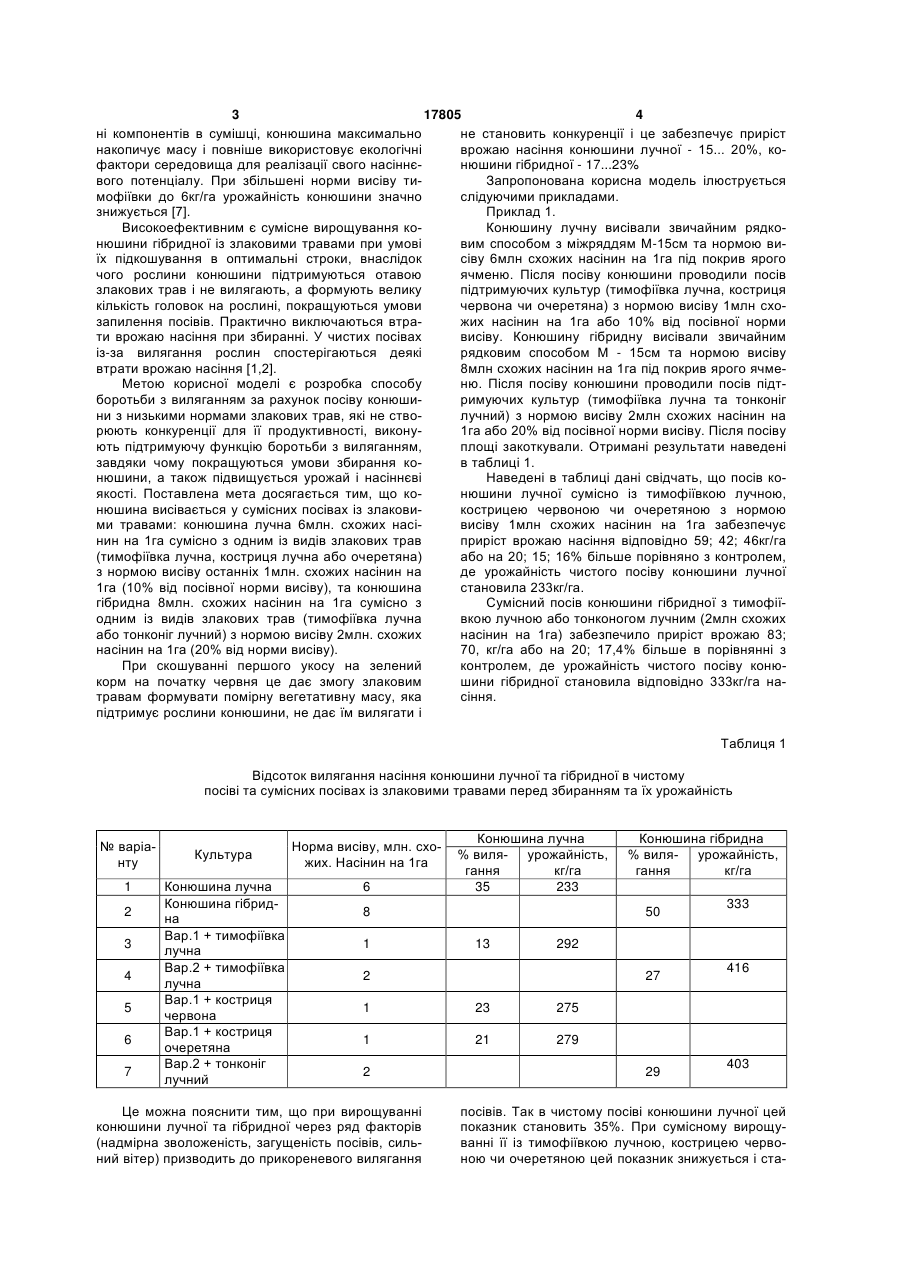 3 17805 4

ні компонентів в сумішці, конюшина максимально накопичує масу і повніше використовує екологічні фактори середовища для реалізації свого насіннєвого потенціалу. При збільшені норми висіву тимофіївки до 6кг/га урожайність конюшини значно знижується [7].

Високоефективним є сумісне вирощування конюшини гібридної із злаковими травами при умові їх підкошування в оптимальні строки, внаслідок чого рослини конюшини підтримуються отавою злакових трав і не вилягають, а формують велику кількість головок на рослині, покращуються умови запилення посівів. Практично виключаються втрати врожаю насіння при збиранні. У чистих посівах із-за вилягання рослин спостерігаються деякі втрати врожаю насіння [1,2].

Метою корисної моделі є розробка способу боротьби з виляганням за рахунок посіву конюшини з низькими нормами злакових трав, які не створюють конкуренції для її продуктивності, виконують підтримуючу функцію боротьби з виляганням, завдяки чому покращуються умови збирання конюшини, а також підвищується урожай і насіннєві якості. Поставлена мета досягається тим, що конюшина висівається у сумісних посівах із злаковими травами: конюшина лучна 6млн. схожих насінин на 1га сумісно з одним із видів злакових трав (тимофіївка лучна, костриця лучна або очеретяна) з нормою висіву останніх 1млн. схожих насінин на 1га (10% від посівної норми висіву), та конюшина гібридна 8млн. схожих насінин на 1га сумісно з одним із видів злакових трав (тимофіївка лучна або тонконіг лучний) з нормою висіву 2млн. схожих насінин на 1га (20% від норми висіву).

При скошуванні першого укосу на зелений корм на початку червня це дає змогу злаковим травам формувати помірну вегетативну масу, яка підтримує рослини конюшини, не дає їм вилягати і не становить конкуренції і це забезпечує приріст врожаю насіння конюшини лучної - 15... 20%, конюшини гібридної - 17...23%

Запропонована корисна модель ілюструється слідуючими прикладами.

Приклад 1.

Конюшину лучну висівали звичайним рядковим способом з міжряддям М-15см та нормою висіву 6млн схожих насінин на 1га під покрив ярого ячменю. Після посіву конюшини проводили посів підтримуючих культур (тимофіївка лучна, костриця червона чи очеретяна) з нормою висіву 1млн схожих насінин на 1га або 10% від посівної норми висіву. Конюшину гібридну висівали звичайним рядковим способом М - 15см та нормою висіву 8млн схожих насінин на 1га під покрив ярого ячменю. Після посіву конюшини проводили посів підтримуючих культур (тимофіївка лучна та тонконіг лучний) з нормою висіву 2млн схожих насінин на 1га або 20% від посівної норми висіву. Після посіву площі закоткували. Отримані результати наведені в таблиці 1.

Наведені в таблиці дані свідчать, що посів конюшини лучної сумісно із тимофіївкою лучною, кострицею червоною чи очеретяною з нормою висіву 1млн схожих насінин на 1га забезпечує приріст врожаю насіння відповідно 59; 42; 46кг/га або на 20; 15; 16% більше порівняно з контролем, де урожайність чистого посіву конюшини лучної становила 233кг/га.

Сумісний посів конюшини гібридної з тимофіївкою лучною або тонконогом лучним (2млн схожих насінин на 1га) забезпечило приріст врожаю 83; 70, кг/га або на 20; 17,4% більше в порівнянні з контролем, де урожайність чистого посіву конюшини гібридної становила відповідно 333кг/га насіння.

Таблиця 1

Відсоток вилягання насіння конюшини лучної та гібридної в чистому посіві та сумісних посівах із злаковими травами перед збиранням та їх урожайність

| № варіанту | Культура | Норма висіву, млн. схожих. Насінин на 1га | Конюшина лучна % вилягання | Конюшина лучна урожайність, кг/га | Конюшина гібридна % вилягання | Конюшина гібридна урожайність, кг/га |
|---|---|---|---|---|---|---|
| 1 | Конюшина лучна | 6 | 35 | 233 | | |
| 2 | Конюшина гібридна | 8 | | | 50 | 333 |
| 3 | Вар.1 + тимофіївка лучна | 1 | 13 | 292 | | |
| 4 | Вар.2 + тимофіївка лучна | 2 | | | 27 | 416 |
| 5 | Вар.1 + костриця червона | 1 | 23 | 275 | | |
| 6 | Вар.1 + костриця очеретяна | 1 | 21 | 279 | | |
| 7 | Вар.2 + тонконіг лучний | 2 | | | 29 | 403 |

Це можна пояснити тим, що при вирощуванні конюшини лучної та гібридної через ряд факторів (надмірна зволоженість, загущеність посівів, сильний вітер) призводить до прикореневого вилягання посівів. Так в чистому посіві конюшини лучної цей показник становить 35%. При сумісному вирощуванні її із тимофіївкою лучною, кострицею червоною чи очеретяною цей показник знижується і ста-